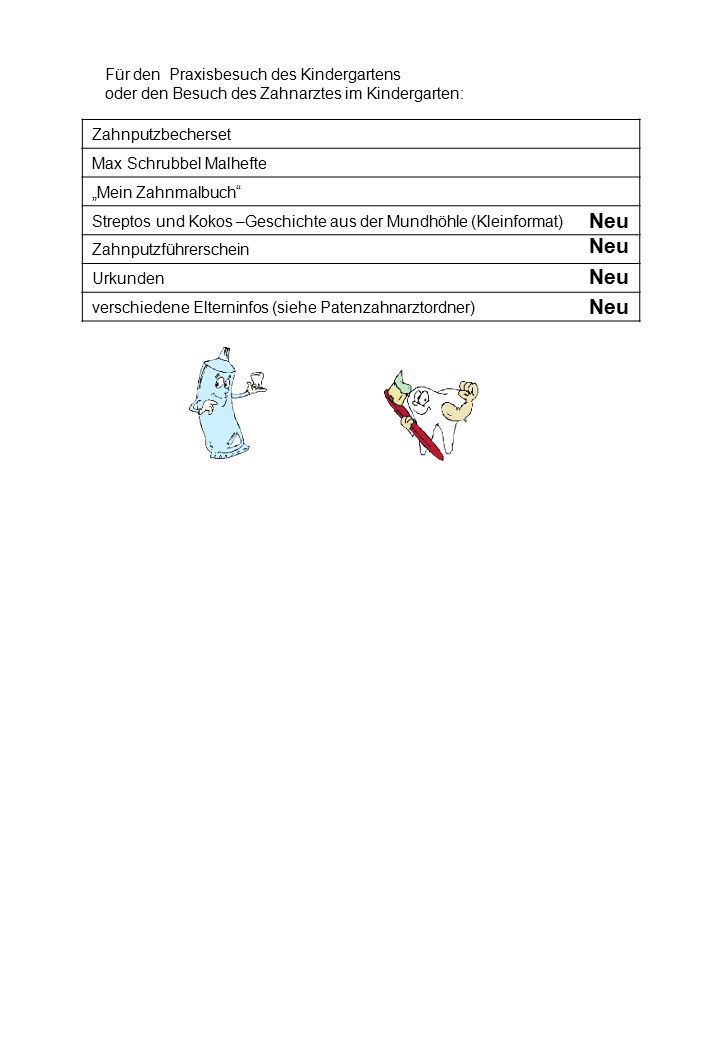 Für den Praxisbesuch des Kindergartens
oder den Besuch des Zahnarztes im Kindergarten:

| | |
|---|---|
| Zahnputzbecherset | |
| Max Schrubbel Malhefte | |
| „Mein Zahnmalbuch“ | |
| Streptos und Kokos –Geschichte aus der Mundhöhle (Kleinformat) | Neu |
| Zahnputzführerschein | Neu |
| Urkunden | Neu |
| verschiedene Elterninfos (siehe Patenzahnarztordner) | Neu |